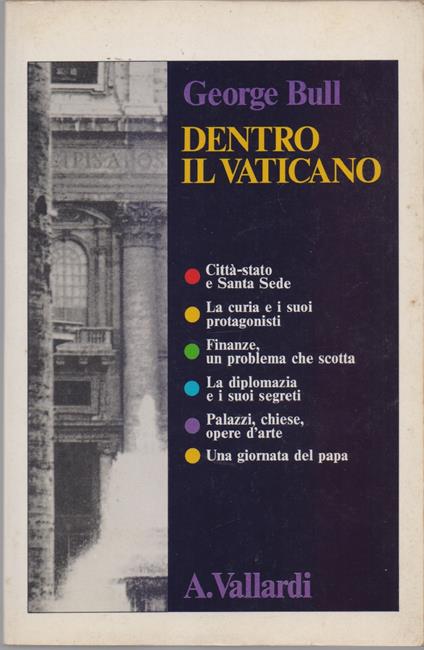 George Bull

DENTRO IL VATICANO

Città-stato e Santa Sede

La curia e i suoi protagonisti

Finanze, un problema che scotta

La diplomazia e i suoi segreti

Palazzi, chiese, opere d'arte

Una giornata del papa

A. Vallardi